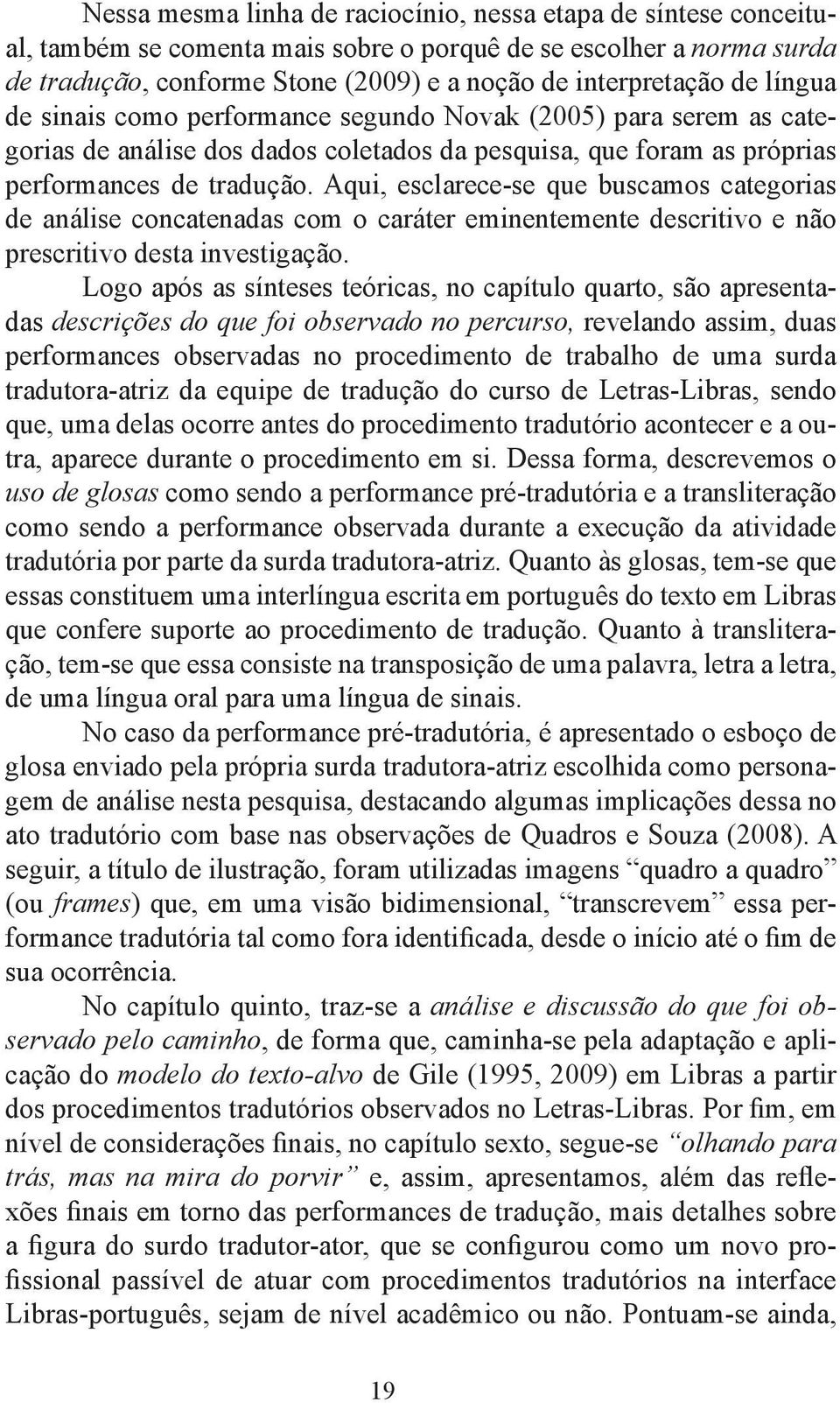 Nessa mesma linha de raciocínio, nessa etapa de síntese conceitual, também se comenta mais sobre o porquê de se escolher a norma surda de tradução, conforme Stone (2009) e a noção de interpretação de língua de sinais como performance segundo Novak (2005) para serem as categorias de análise dos dados coletados da pesquisa, que foram as próprias performances de tradução. Aqui, esclarece-se que buscamos categorias de análise concatenadas com o caráter eminentemente descritivo e não prescritivo desta investigação.

Logo após as sínteses teóricas, no capítulo quarto, são apresentadas descrições do que foi observado no percurso, revelando assim, duas performances observadas no procedimento de trabalho de uma surda tradutora-atriz da equipe de tradução do curso de Letras-Libras, sendo que, uma delas ocorre antes do procedimento tradutório acontecer e a outra, aparece durante o procedimento em si. Dessa forma, descrevemos o uso de glosas como sendo a performance pré-tradutória e a transliteração como sendo a performance observada durante a execução da atividade tradutória por parte da surda tradutora-atriz. Quanto às glosas, tem-se que essas constituem uma interlíngua escrita em português do texto em Libras que confere suporte ao procedimento de tradução. Quanto à transliteração, tem-se que essa consiste na transposição de uma palavra, letra a letra, de uma língua oral para uma língua de sinais.

No caso da performance pré-tradutória, é apresentado o esboço de glosa enviado pela própria surda tradutora-atriz escolhida como personagem de análise nesta pesquisa, destacando algumas implicações dessa no ato tradutório com base nas observações de Quadros e Souza (2008). A seguir, a título de ilustração, foram utilizadas imagens “quadro a quadro” (ou frames) que, em uma visão bidimensional, “transcrevem” essa performance tradutória tal como fora identificada, desde o início até o fim de sua ocorrência.

No capítulo quinto, traz-se a análise e discussão do que foi observado pelo caminho, de forma que, caminha-se pela adaptação e aplicação do modelo do texto-alvo de Gile (1995, 2009) em Libras a partir dos procedimentos tradutórios observados no Letras-Libras. Por fim, em nível de considerações finais, no capítulo sexto, segue-se “olhando para trás, mas na mira do porvir” e, assim, apresentamos, além das reflexões finais em torno das performances de tradução, mais detalhes sobre a figura do surdo tradutor-ator, que se configurou como um novo profissional passível de atuar com procedimentos tradutórios na interface Libras-português, sejam de nível acadêmico ou não. Pontuam-se ainda,

19